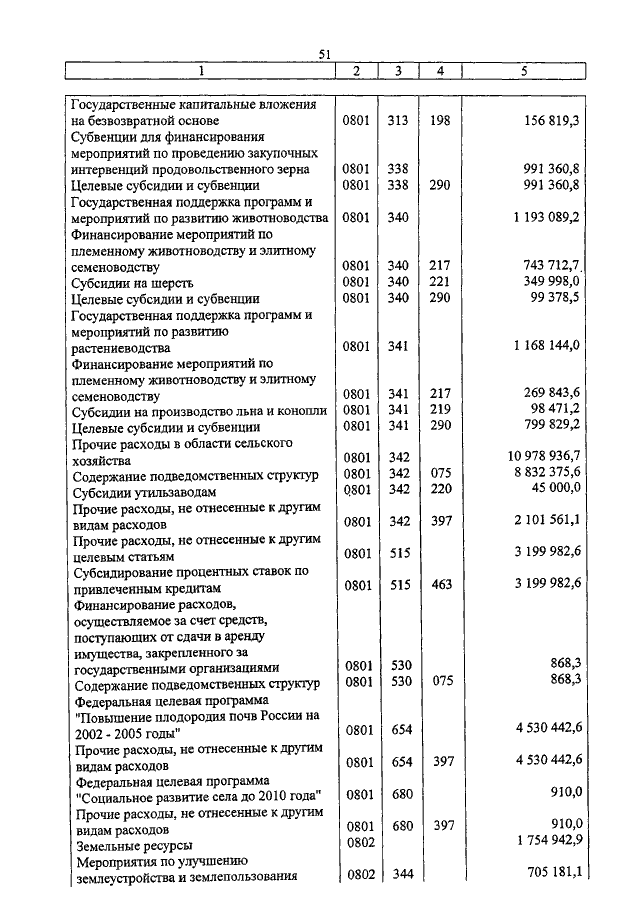 51

| 1 | 2 | 3 | 4 | 5 |
|---|---|---|---|---|
| Государственные капитальные вложения на безвозвратной основе | 0801 | 313 | 198 | 156 819,3 |
| Субвенции для финансирования мероприятий по проведению закупочных интервенций продовольственного зерна | 0801 | 338 | | 991 360,8 |
| Целевые субсидии и субвенции | 0801 | 338 | 290 | 991 360,8 |
| Государственная поддержка программ и мероприятий по развитию животноводства | 0801 | 340 | | 1 193 089,2 |
| Финансирование мероприятий по племенному животноводству и элитному семеноводству | 0801 | 340 | 217 | 743 712,7 |
| Субсидии на шерсть | 0801 | 340 | 221 | 349 998,0 |
| Целевые субсидии и субвенции | 0801 | 340 | 290 | 99 378,5 |
| Государственная поддержка программ и мероприятий по развитию растениеводства | 0801 | 341 | | 1 168 144,0 |
| Финансирование мероприятий по племенному животноводству и элитному семеноводству | 0801 | 341 | 217 | 269 843,6 |
| Субсидии на производство льна и конопли | 0801 | 341 | 219 | 98 471,2 |
| Целевые субсидии и субвенции | 0801 | 341 | 290 | 799 829,2 |
| Прочие расходы в области сельского хозяйства | 0801 | 342 | | 10 978 936,7 |
| Содержание подведомственных структур | 0801 | 342 | 075 | 8 832 375,6 |
| Субсидии утильзаводам | 0801 | 342 | 220 | 45 000,0 |
| Прочие расходы, не отнесенные к другим видам расходов | 0801 | 342 | 397 | 2 101 561,1 |
| Прочие расходы, не отнесенные к другим целевым статьям | 0801 | 515 | | 3 199 982,6 |
| Субсидирование процентных ставок по привлеченным кредитам | 0801 | 515 | 463 | 3 199 982,6 |
| Финансирование расходов, осуществляемое за счет средств, поступающих от сдачи в аренду имущества, закрепленного за государственными организациями | 0801 | 530 | | 868,3 |
| Содержание подведомственных структур | 0801 | 530 | 075 | 868,3 |
| Федеральная целевая программа "Повышение плодородия почв России на 2002 - 2005 годы" | 0801 | 654 | | 4 530 442,6 |
| Прочие расходы, не отнесенные к другим видам расходов | 0801 | 654 | 397 | 4 530 442,6 |
| Федеральная целевая программа "Социальное развитие села до 2010 года" | 0801 | 680 | | 910,0 |
| Прочие расходы, не отнесенные к другим видам расходов | 0801 | 680 | 397 | 910,0 |
| Земельные ресурсы | 0802 | | | 1 754 942,9 |
| Мероприятия по улучшению землеустройства и землепользования | 0802 | 344 | | 705 181,1 |